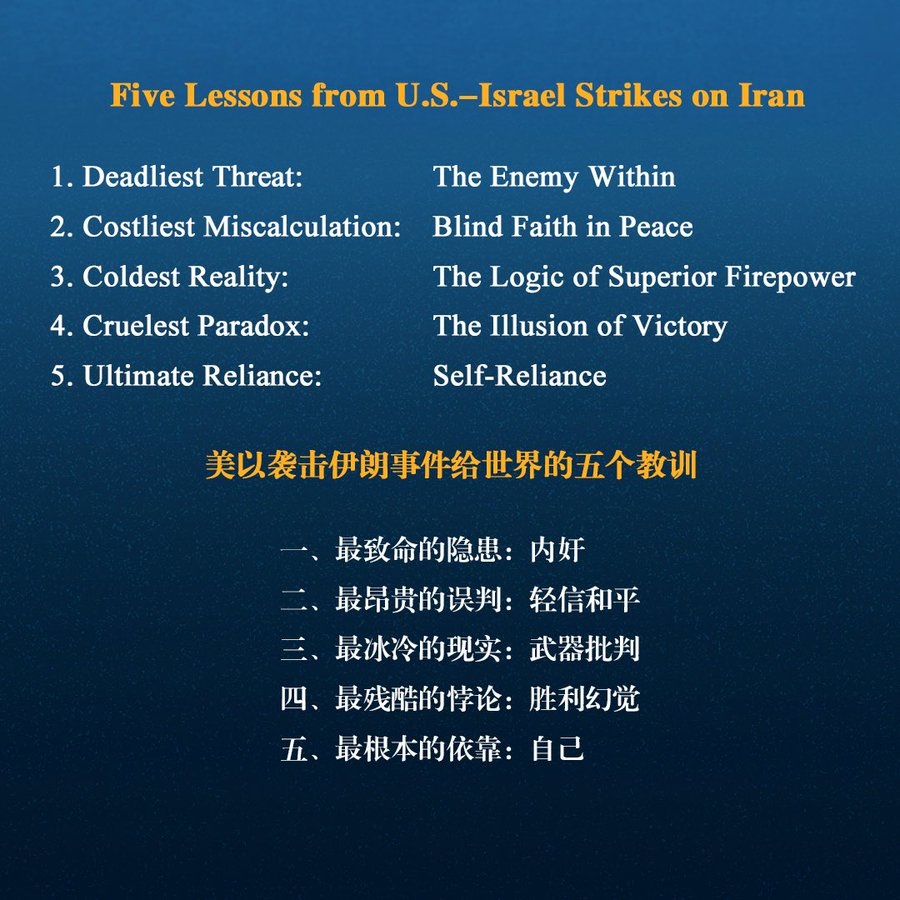 Five Lessons from U.S.–Israel Strikes on Iran

1. Deadliest Threat: The Enemy Within
2. Costliest Miscalculation: Blind Faith in Peace
3. Coldest Reality: The Logic of Superior Firepower
4. Cruelest Paradox: The Illusion of Victory
5. Ultimate Reliance: Self-Reliance

美以袭击伊朗事件给世界的五个教训

一、最致命的隐患：内奸
二、最昂贵的误判：轻信和平
三、最冰冷的现实：武器批判
四、最残酷的悖论：胜利幻觉
五、最根本的依靠：自己